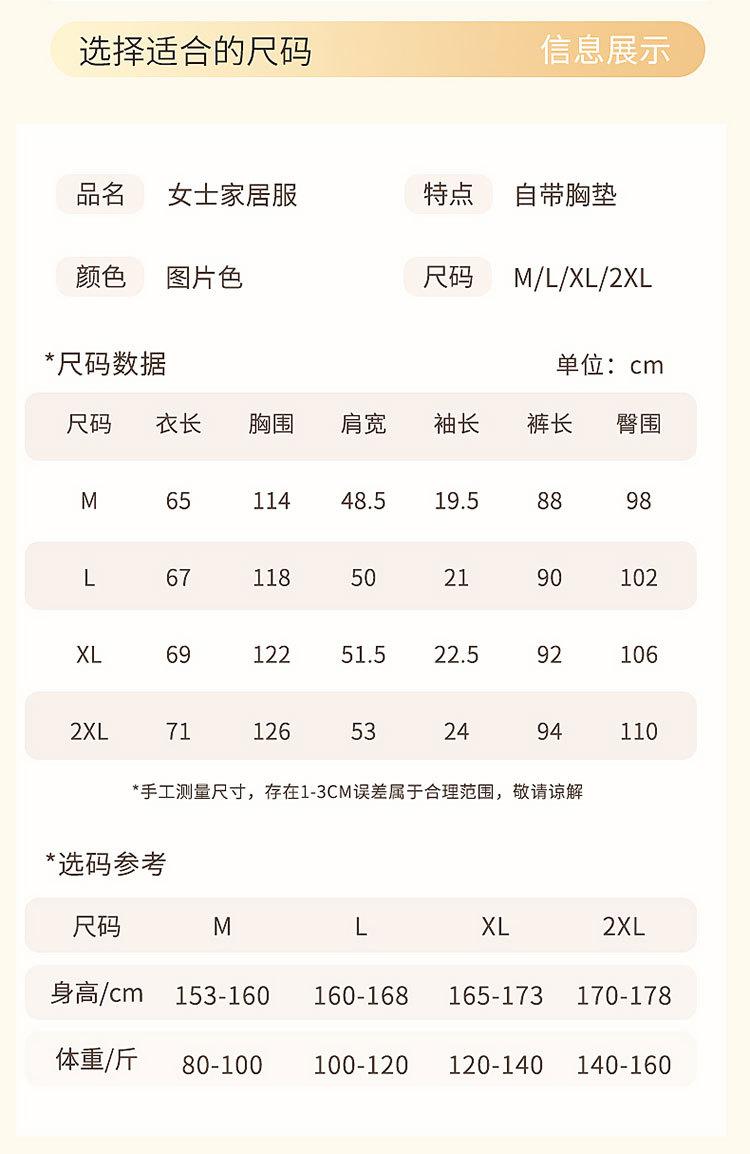 选择适合的尺码　信息展示

品名　女士家居服　特点　自带胸垫

颜色　图片色　尺码　M/L/XL/2XL

*尺码数据　单位：cm

| 尺码 | 衣长 | 胸围 | 肩宽 | 袖长 | 裤长 | 臀围 |
|---|---|---|---|---|---|---|
| M | 65 | 114 | 48.5 | 19.5 | 88 | 98 |
| L | 67 | 118 | 50 | 21 | 90 | 102 |
| XL | 69 | 122 | 51.5 | 22.5 | 92 | 106 |
| 2XL | 71 | 126 | 53 | 24 | 94 | 110 |

*手工测量尺寸，存在1-3CM误差属于合理范围，敬请谅解

*选码参考

| 尺码 | M | L | XL | 2XL |
|---|---|---|---|---|
| 身高/cm | 153-160 | 160-168 | 165-173 | 170-178 |
| 体重/斤 | 80-100 | 100-120 | 120-140 | 140-160 |